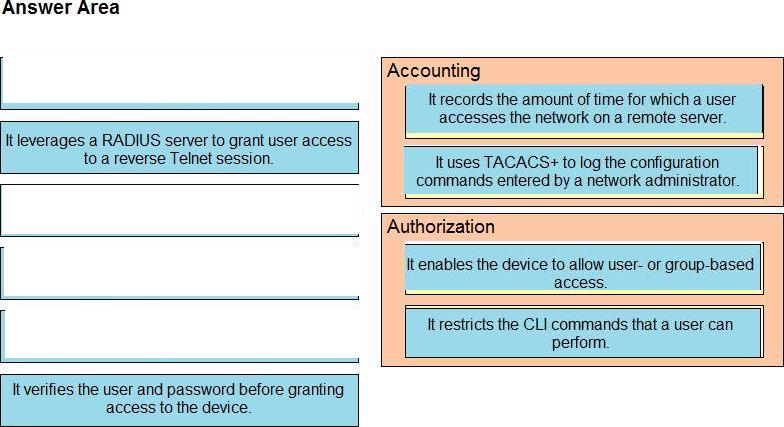 Answer Area

It leverages a RADIUS server to grant user access to a reverse Telnet session.

It verifies the user and password before granting access to the device.

Accounting

It records the amount of time for which a user accesses the network on a remote server.

It uses TACACS+ to log the configuration commands entered by a network administrator.

Authorization

It enables the device to allow user- or group-based access.

It restricts the CLI commands that a user can perform.